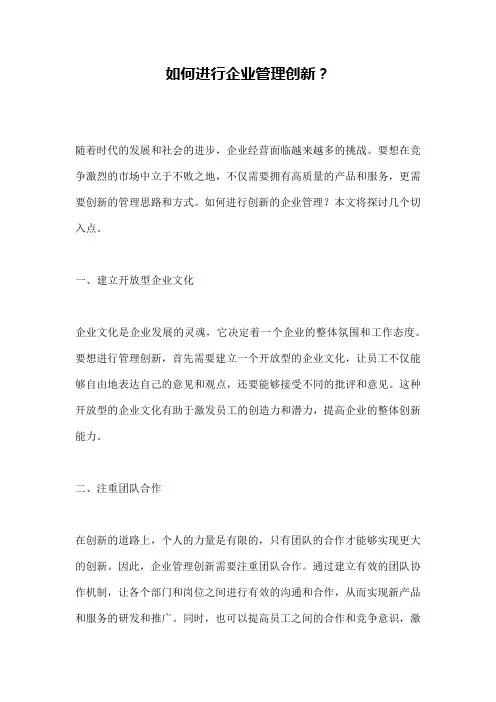 如何进行企业管理创新？

随着时代的发展和社会的进步，企业经营面临越来越多的挑战。要想在竞争激烈的市场中立于不败之地，不仅需要拥有高质量的产品和服务，更需要创新的管理思路和方式。如何进行创新的企业管理？本文将探讨几个切入点。

一、建立开放型企业文化

企业文化是企业发展的灵魂，它决定着一个企业的整体氛围和工作态度。要想进行管理创新，首先需要建立一个开放型的企业文化，让员工不仅能够自由地表达自己的意见和观点，还要能够接受不同的批评和意见。这种开放型的企业文化有助于激发员工的创造力和潜力，提高企业的整体创新能力。

二、注重团队合作

在创新的道路上，个人的力量是有限的，只有团队的合作才能够实现更大的创新。因此，企业管理创新需要注重团队合作。通过建立有效的团队协作机制，让各个部门和岗位之间进行有效的沟通和合作，从而实现新产品和服务的研发和推广。同时，也可以提高员工之间的合作和竞争意识，激